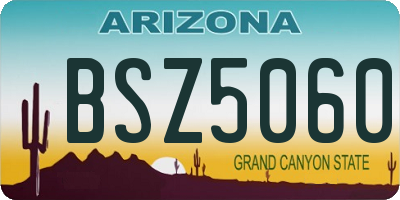 ARIZONA

BSZ5060

GRAND CANYON STATE